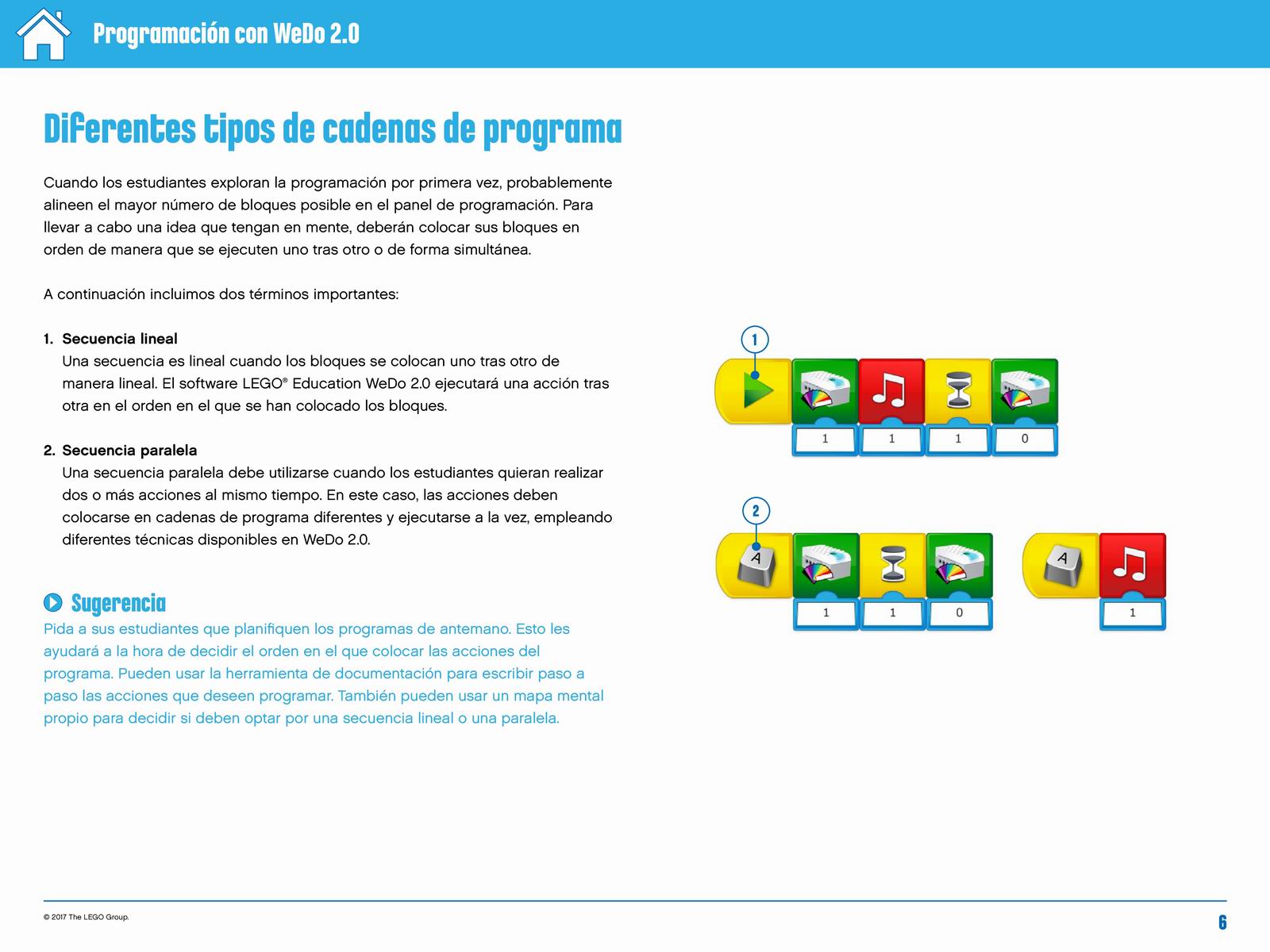 Programación con WeDo 2.0

Diferentes tipos de cadenas de programa

Cuando los estudiantes exploran la programación por primera vez, probablemente alineen el mayor número de bloques posible en el panel de programación. Para llevar a cabo una idea que tengan en mente, deberán colocar sus bloques en orden de manera que se ejecuten uno tras otro o de forma simultánea.

A continuación incluimos dos términos importantes:

1. Secuencia lineal
Una secuencia es lineal cuando los bloques se colocan uno tras otro de manera lineal. El software LEGO® Education WeDo 2.0 ejecutará una acción tras otra en el orden en el que se han colocado los bloques.

2. Secuencia paralela
Una secuencia paralela debe utilizarse cuando los estudiantes quieran realizar dos o más acciones al mismo tiempo. En este caso, las acciones deben colocarse en cadenas de programa diferentes y ejecutarse a la vez, empleando diferentes técnicas disponibles en WeDo 2.0.

Sugerencia
Pida a sus estudiantes que planifiquen los programas de antemano. Esto les ayudará a la hora de decidir el orden en el que colocar las acciones del programa. Pueden usar la herramienta de documentación para escribir paso a paso las acciones que deseen programar. También pueden usar un mapa mental propio para decidir si deben optar por una secuencia lineal o una paralela.

1

1 1 1 0

2

A

1 1 0

A

1

© 2017 The LEGO Group.

6